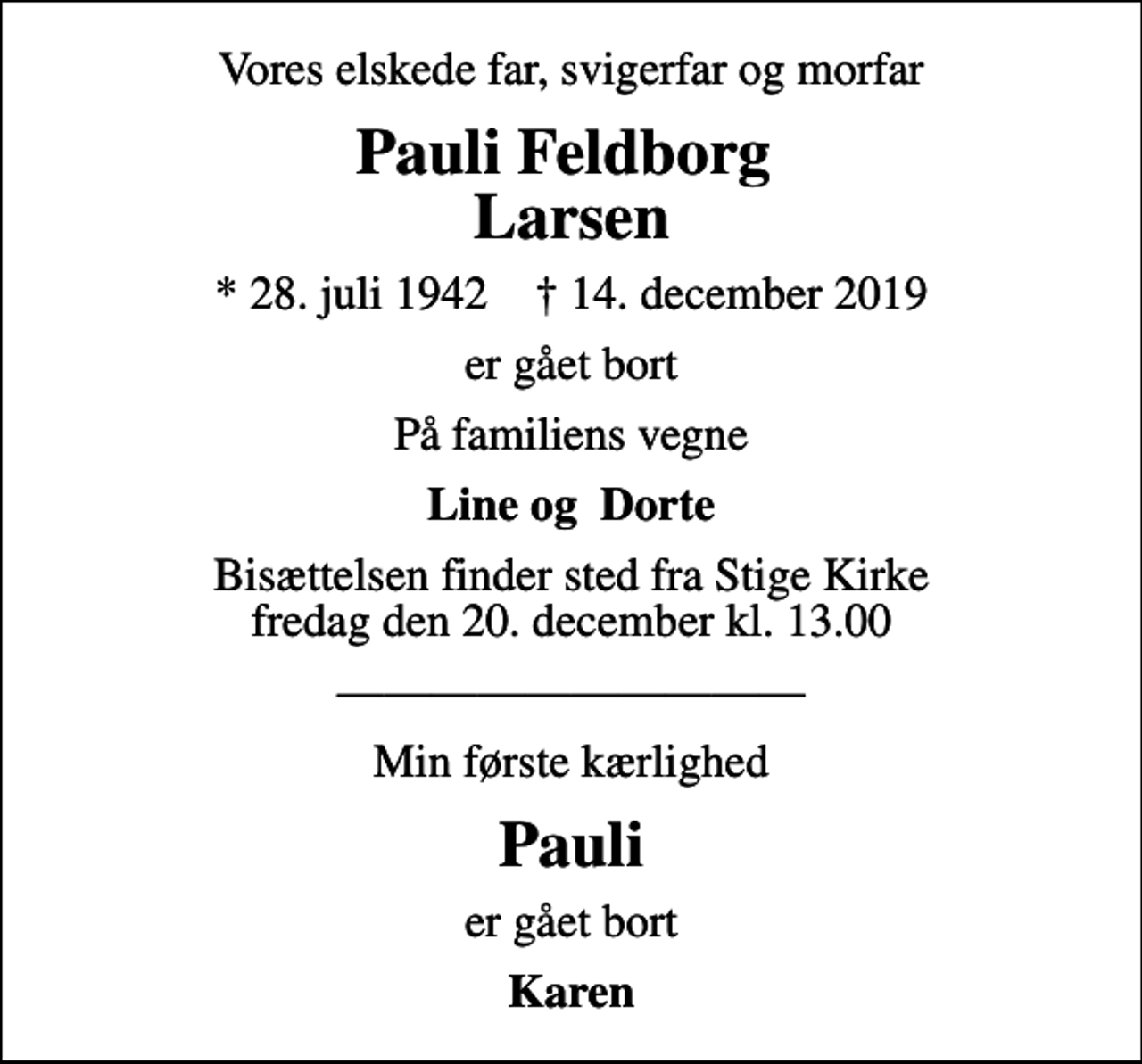 Vores elskede far, svigerfar og morfar

Pauli Feldborg Larsen

* 28. juli 1942 † 14. december 2019

er gået bort

På familiens vegne

Line og Dorte

Bisættelsen finder sted fra Stige Kirke fredag den 20. december kl. 13.00

Min første kærlighed

Pauli

er gået bort

Karen